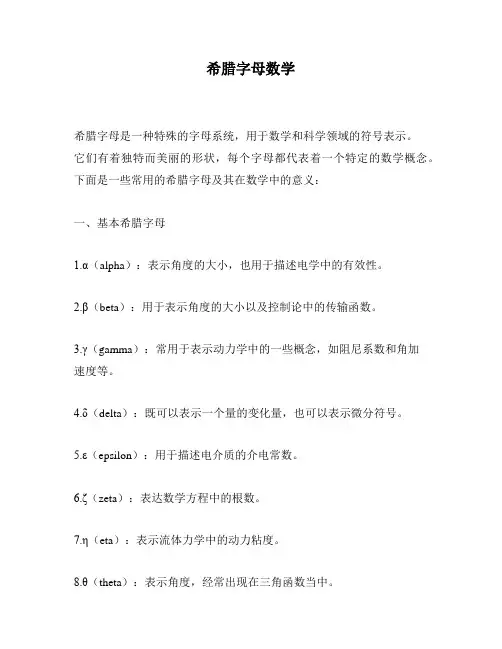 希腊字母数学

希腊字母是一种特殊的字母系统，用于数学和科学领域的符号表示。它们有着独特而美丽的形状，每个字母都代表着一个特定的数学概念。下面是一些常用的希腊字母及其在数学中的意义：

一、基本希腊字母

1.α（alpha）：表示角度的大小，也用于描述电学中的有效性。

2.β（beta）：用于表示角度的大小以及控制论中的传输函数。

3.γ（gamma）：常用于表示动力学中的一些概念，如阻尼系数和角加速度等。

4.δ（delta）：既可以表示一个量的变化量，也可以表示微分符号。

5.ε（epsilon）：用于描述电介质的介电常数。

6.ζ（zeta）：表达数学方程中的根数。

7.η（eta）：表示流体力学中的动力粘度。

8.θ（theta）：表示角度，经常出现在三角函数当中。